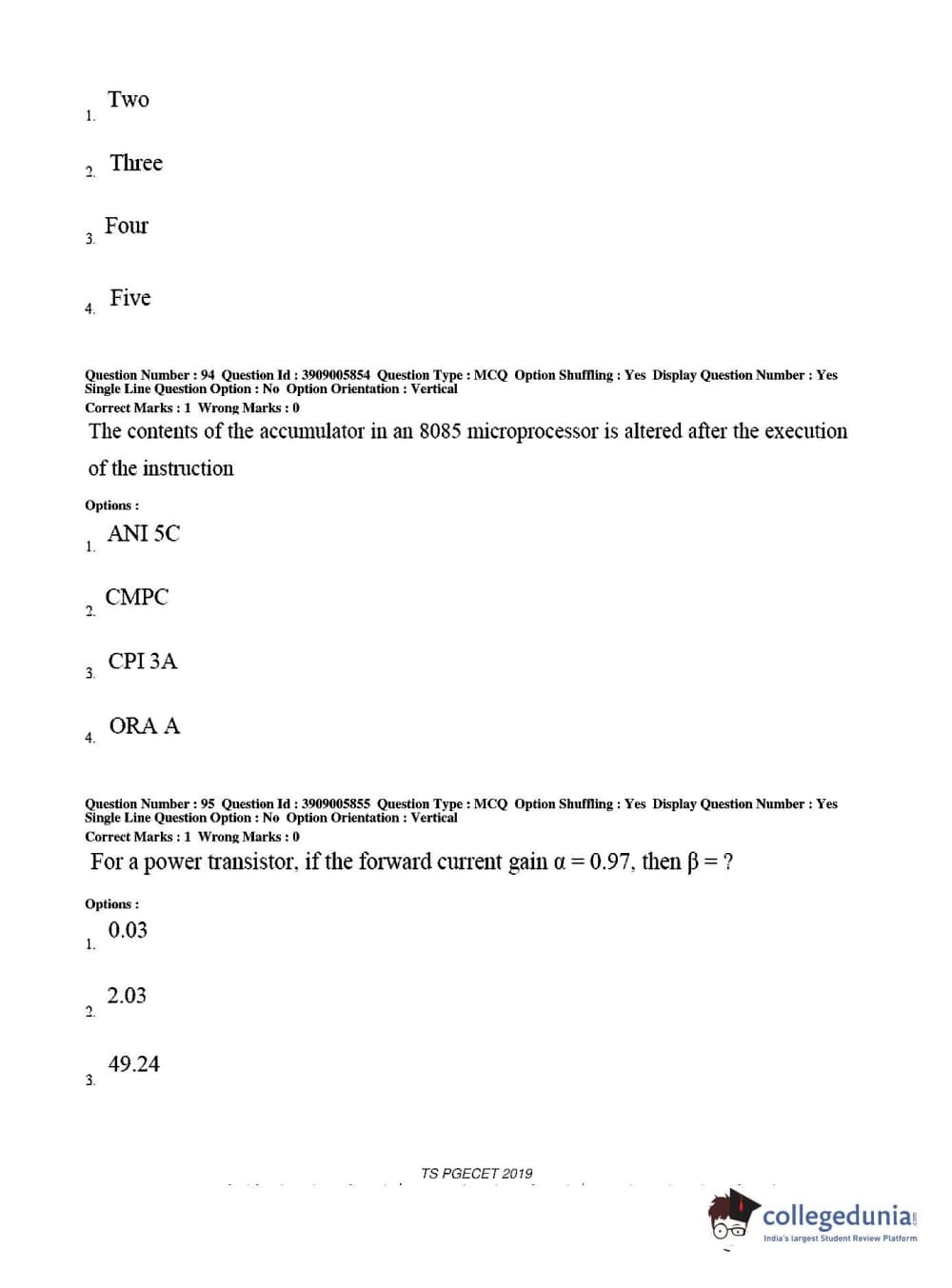 1. Two

2. Three

3. Four

4. Five

Question Number : 94 Question Id : 3909005854 Question Type : MCQ Option Shuffling : Yes Display Question Number : Yes
Single Line Question Option : No Option Orientation : Vertical
Correct Marks : 1 Wrong Marks : 0
The contents of the accumulator in an 8085 microprocessor is altered after the execution of the instruction

Options :
1. ANI 5C

2. CMPC

3. CPI 3A

4. ORA A

Question Number : 95 Question Id : 3909005855 Question Type : MCQ Option Shuffling : Yes Display Question Number : Yes
Single Line Question Option : No Option Orientation : Vertical
Correct Marks : 1 Wrong Marks : 0
For a power transistor, if the forward current gain $\alpha = 0.97$, then $\beta = ?$

Options :
1. 0.03

2. 2.03

3. 49.24

TS PGECET 2019

collegedunia
India's largest Student Review Platform